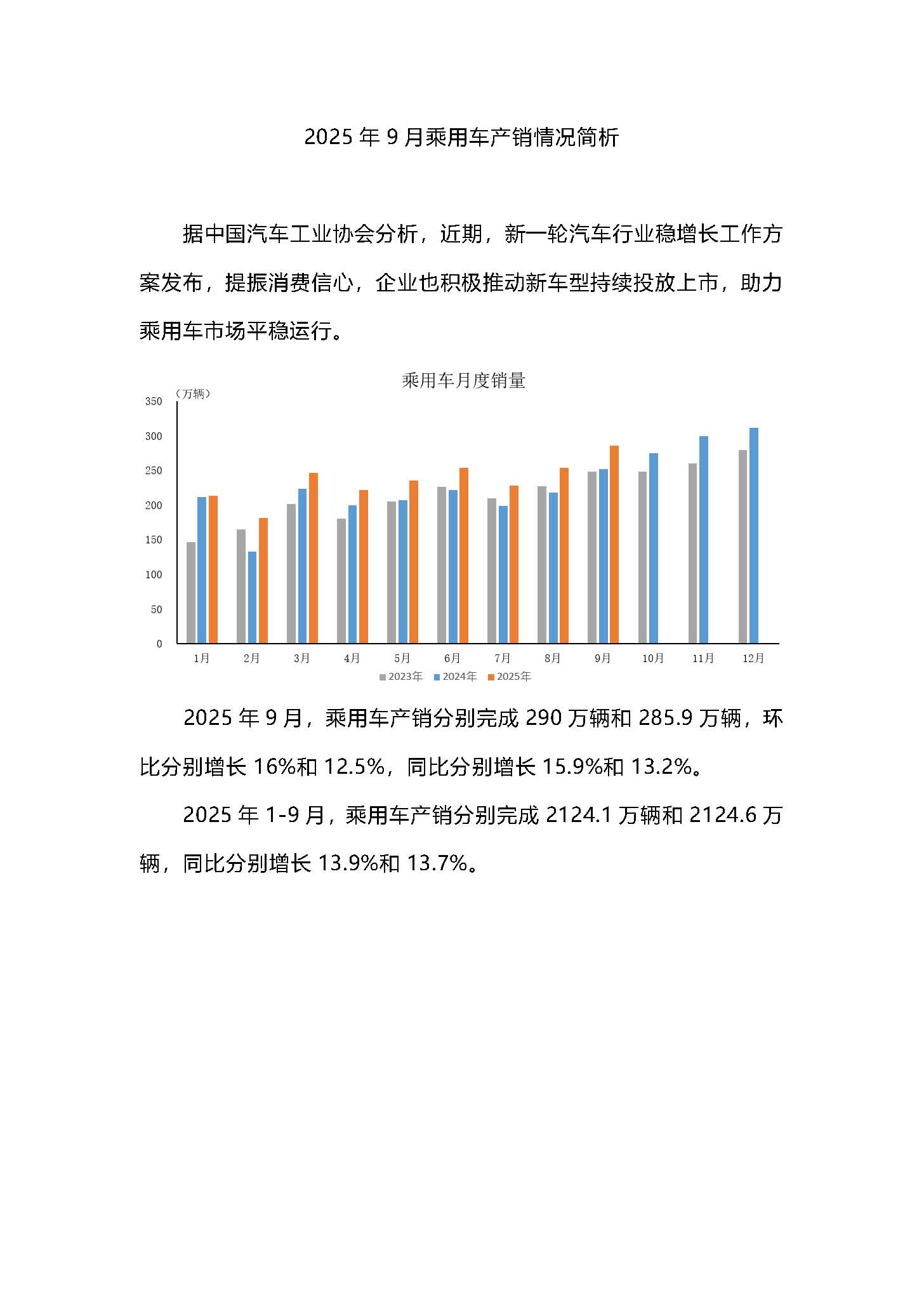 2025 年 9 月乘用车产销情况简析

据中国汽车工业协会分析，近期，新一轮汽车行业稳增长工作方案发布，提振消费信心，企业也积极推动新车型持续投放上市，助力乘用车市场平稳运行。

乘用车月度销量

（万辆）
350
300
250
200
150
100
50
0
1月 2月 3月 4月 5月 6月 7月 8月 9月 10月 11月 12月
2023年 2024年 2025年

2025 年 9 月，乘用车产销分别完成 290 万辆和 285.9 万辆，环比分别增长 16%和 12.5%，同比分别增长 15.9%和 13.2%。

2025 年 1-9 月，乘用车产销分别完成 2124.1 万辆和 2124.6 万辆，同比分别增长 13.9%和 13.7%。